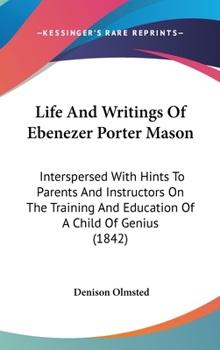 —KESSINGER'S RARE REPRINTS—

Life And Writings Of Ebenezer Porter Mason

Interspersed With Hints To Parents And Instructors On The Training And Education Of A Child Of Genius (1842)

Denison Olmsted